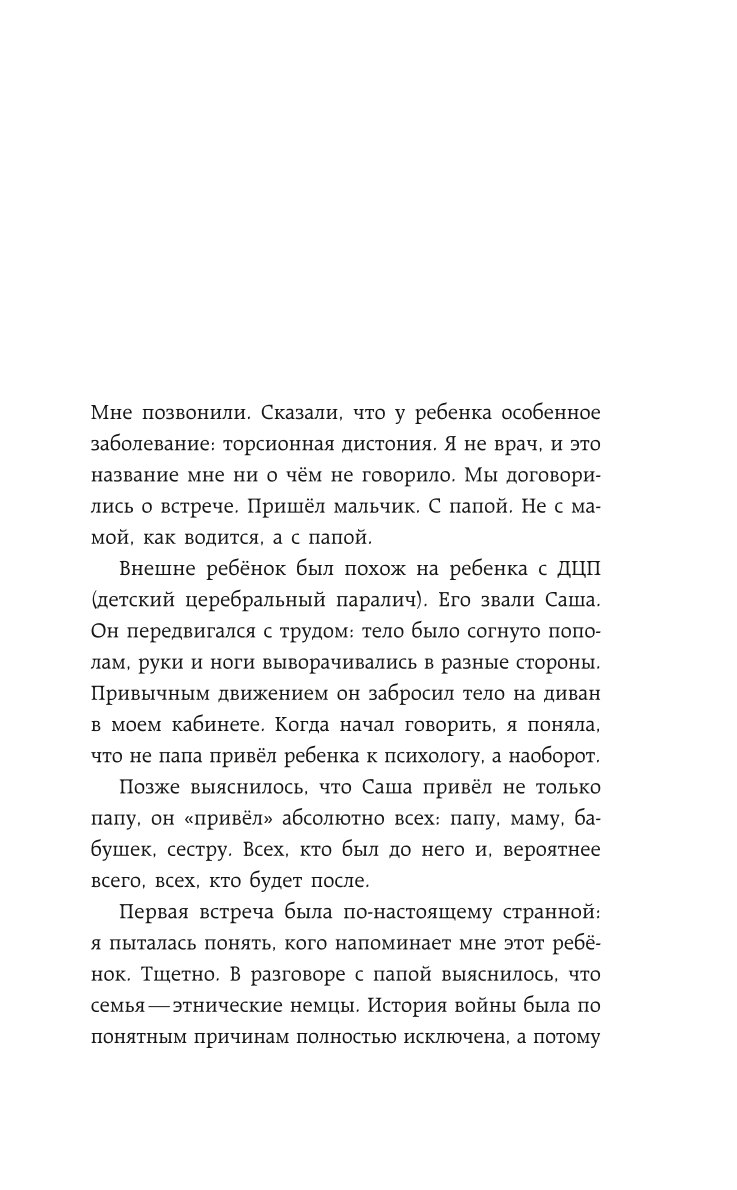 Мне позвонили. Сказали, что у ребенка особенное заболевание: торсионная дистония. Я не врач, и это название мне ни о чём не говорило. Мы договорились о встрече. Пришёл мальчик. С папой. Не с мамой, как водится, а с папой.

Внешне ребёнок был похож на ребенка с ДЦП (детский церебральный паралич). Его звали Саша. Он передвигался с трудом: тело было согнуто пополам, руки и ноги выворачивались в разные стороны. Привычным движением он забросил тело на диван в моем кабинете. Когда начал говорить, я поняла, что не папа привёл ребенка к психологу, а наоборот.

Позже выяснилось, что Саша привёл не только папу, он «привёл» абсолютно всех: папу, маму, бабушек, сестру. Всех, кто был до него и, вероятнее всего, всех, кто будет после.

Первая встреча была по-настоящему странной: я пыталась понять, кого напоминает мне этот ребёнок. Тщетно. В разговоре с папой выяснилось, что семья — этнические немцы. История войны была по понятным причинам полностью исключена, а потому